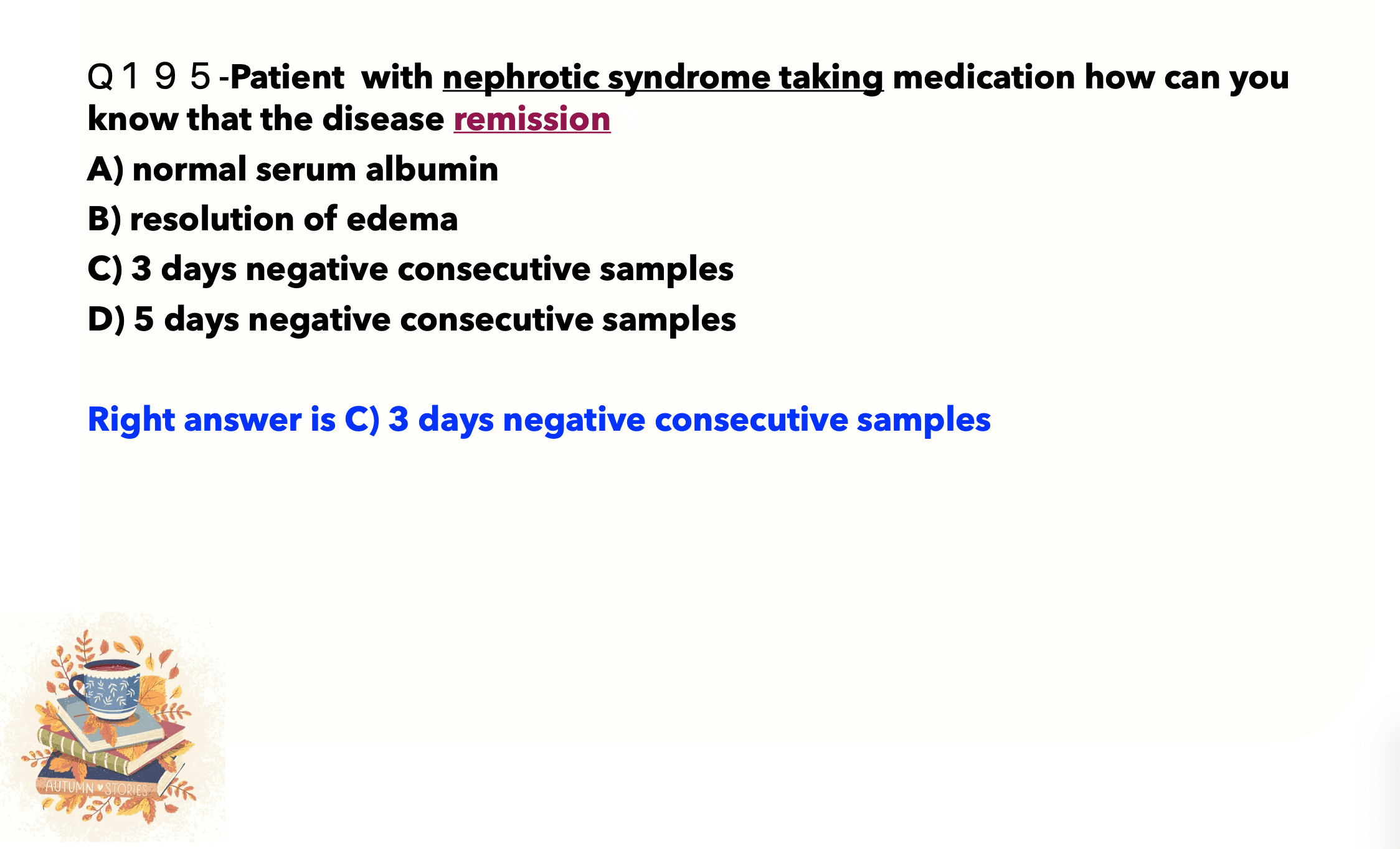 Q１９５-Patient with nephrotic syndrome taking medication how can you know that the disease remission

A) normal serum albumin

B) resolution of edema

C) 3 days negative consecutive samples

D) 5 days negative consecutive samples

Right answer is C) 3 days negative consecutive samples

AUTUMN STORIES